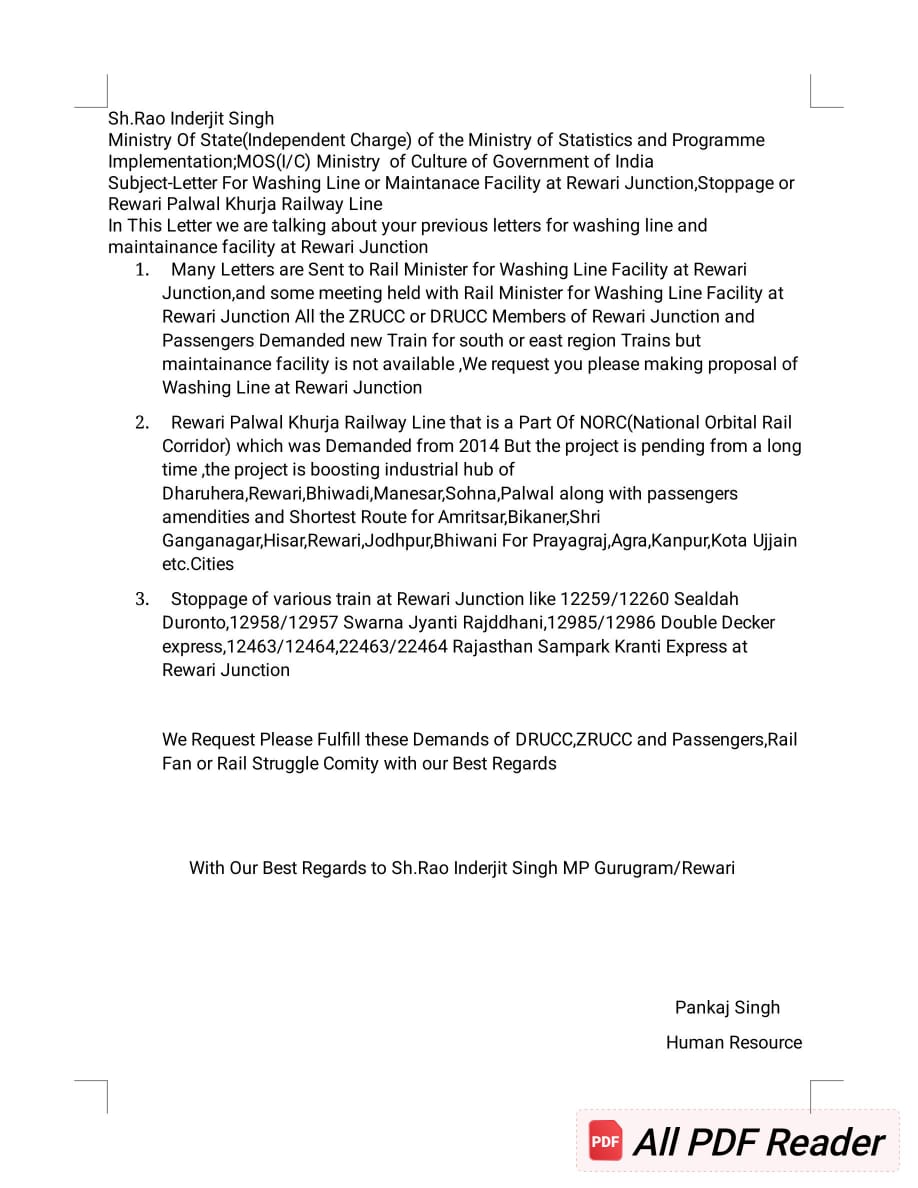 Sh.Rao Inderjit Singh
Ministry Of State(Independent Charge) of the Ministry of Statistics and Programme Implementation;MOS(I/C) Ministry of Culture of Government of India
Subject-Letter For Washing Line or Maintanace Facility at Rewari Junction,Stoppage or Rewari Palwal Khurja Railway Line
In This Letter we are talking about your previous letters for washing line and maintainance facility at Rewari Junction

1. Many Letters are Sent to Rail Minister for Washing Line Facility at Rewari Junction,and some meeting held with Rail Minister for Washing Line Facility at Rewari Junction All the ZRUCC or DRUCC Members of Rewari Junction and Passengers Demanded new Train for south or east region Trains but maintainance facility is not available ,We request you please making proposal of Washing Line at Rewari Junction

2. Rewari Palwal Khurja Railway Line that is a Part Of NORC(National Orbital Rail Corridor) which was Demanded from 2014 But the project is pending from a long time ,the project is boosting industrial hub of Dharuhera,Rewari,Bhiwadi,Manesar,Sohna,Palwal along with passengers amendities and Shortest Route for Amritsar,Bikaner,Shri Ganganagar,Hisar,Rewari,Jodhpur,Bhiwani For Prayagraj,Agra,Kanpur,Kota Ujjain etc.Cities

3. Stoppage of various train at Rewari Junction like 12259/12260 Sealdah Duronto,12958/12957 Swarna Jyanti Rajddhani,12985/12986 Double Decker express,12463/12464,22463/22464 Rajasthan Sampark Kranti Express at Rewari Junction

We Request Please Fulfill these Demands of DRUCC,ZRUCC and Passengers,Rail Fan or Rail Struggle Comity with our Best Regards

With Our Best Regards to Sh.Rao Inderjit Singh MP Gurugram/Rewari

Pankaj Singh
Human Resource

PDF All PDF Reader